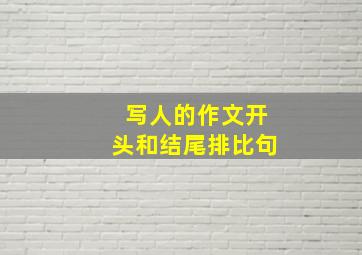 写人的作文开头和结尾排比句